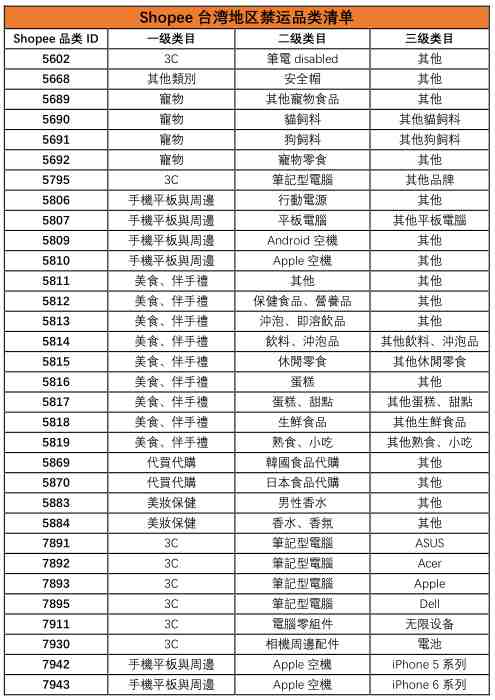 Shopee 台湾地区禁运品类清单

| Shopee 品类 ID | 一级类目 | 二级类目 | 三级类目 |
|---|---|---|---|
| 5602 | 3C | 筆電 disabled | 其他 |
| 5668 | 其他類別 | 安全帽 | 其他 |
| 5689 | 寵物 | 其他寵物食品 | 其他 |
| 5690 | 寵物 | 貓飼料 | 其他貓飼料 |
| 5691 | 寵物 | 狗飼料 | 其他狗飼料 |
| 5692 | 寵物 | 寵物零食 | 其他 |
| 5795 | 3C | 筆記型電腦 | 其他品牌 |
| 5806 | 手機平板與周邊 | 行動電源 | 其他 |
| 5807 | 手機平板與周邊 | 平板電腦 | 其他平板電腦 |
| 5809 | 手機平板與周邊 | Android 空機 | 其他 |
| 5810 | 手機平板與周邊 | Apple 空機 | 其他 |
| 5811 | 美食、伴手禮 | 其他 | 其他 |
| 5812 | 美食、伴手禮 | 保健食品、營養品 | 其他 |
| 5813 | 美食、伴手禮 | 沖泡、即溶飲品 | 其他 |
| 5814 | 美食、伴手禮 | 飲料、沖泡品 | 其他飲料、沖泡品 |
| 5815 | 美食、伴手禮 | 休閒零食 | 其他休閒零食 |
| 5816 | 美食、伴手禮 | 蛋糕 | 其他 |
| 5817 | 美食、伴手禮 | 蛋糕、甜點 | 其他蛋糕、甜點 |
| 5818 | 美食、伴手禮 | 生鮮食品 | 其他生鮮食品 |
| 5819 | 美食、伴手禮 | 熟食、小吃 | 其他熟食、小吃 |
| 5869 | 代買代購 | 韓國食品代購 | 其他 |
| 5870 | 代買代購 | 日本食品代購 | 其他 |
| 5883 | 美妝保健 | 男性香水 | 其他 |
| 5884 | 美妝保健 | 香水、香氛 | 其他 |
| 7891 | 3C | 筆記型電腦 | ASUS |
| 7892 | 3C | 筆記型電腦 | Acer |
| 7893 | 3C | 筆記型電腦 | Apple |
| 7895 | 3C | 筆記型電腦 | Dell |
| 7911 | 3C | 電腦零組件 | 无限设备 |
| 7930 | 3C | 相機周邊配件 | 電池 |
| 7942 | 手機平板與周邊 | Apple 空機 | iPhone 5 系列 |
| 7943 | 手機平板與周邊 | Apple 空機 | iPhone 6 系列 |